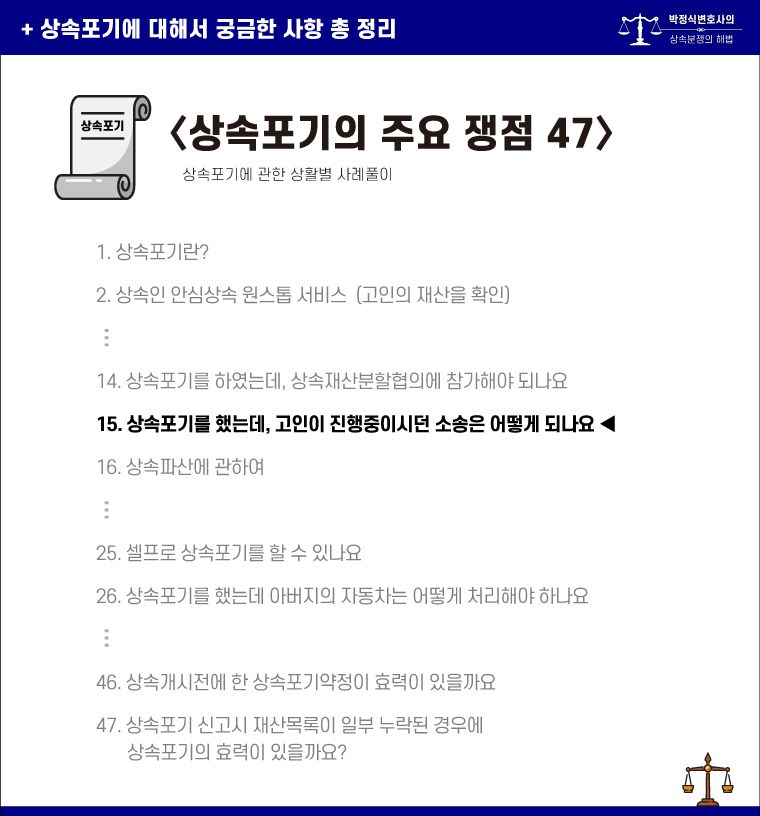 + 상속포기에 대해서 궁금한 사항 총 정리

박정식변호사의
상속분쟁의 해법

상속포기

〈상속포기의 주요 쟁점 47〉

상속포기에 관한 상황별 사례풀이

1. 상속포기란?

2. 상속인 안심상속 원스톱 서비스 (고인의 재산을 확인)

⋮

14. 상속포기를 하였는데, 상속재산분할협의에 참가해야 되나요

15. 상속포기를 했는데, 고인이 진행중이시던 소송은 어떻게 되나요 ◀

16. 상속파산에 관하여

⋮

25. 셀프로 상속포기를 할 수 있나요

26. 상속포기를 했는데 아버지의 자동차는 어떻게 처리해야 하나요

⋮

46. 상속개시전에 한 상속포기약정이 효력이 있을까요

47. 상속포기 신고시 재산목록이 일부 누락된 경우에 상속포기의 효력이 있을까요?